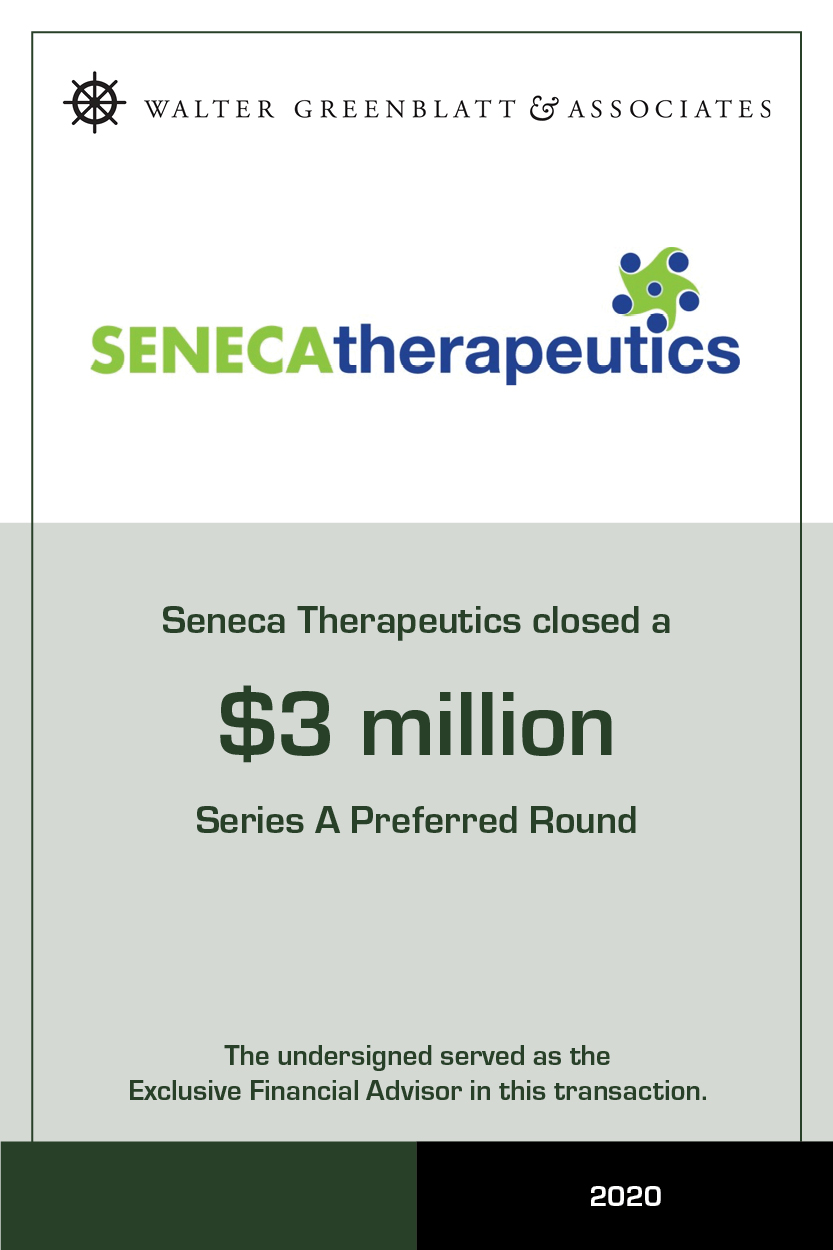 WALTER GREENBLATT & ASSOCIATES

SENECAtherapeutics

Seneca Therapeutics closed a

$3 million

Series A Preferred Round

The undersigned served as the Exclusive Financial Advisor in this transaction.

2020